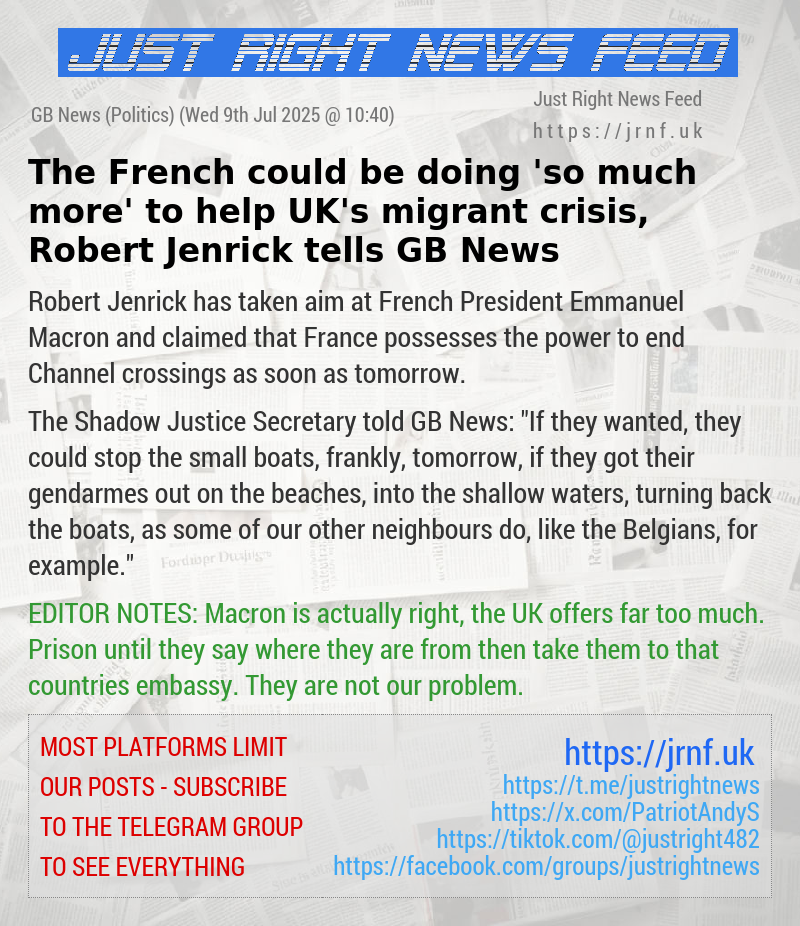 JUST RIGHT NEWS FEED

GB News (Politics) (Wed 9th Jul 2025 @ 10:40)

Just Right News Feed
https://jrnf.uk

The French could be doing 'so much more' to help UK's migrant crisis, Robert Jenrick tells GB News

Robert Jenrick has taken aim at French President Emmanuel Macron and claimed that France possesses the power to end Channel crossings as soon as tomorrow.

The Shadow Justice Secretary told GB News: "If they wanted, they could stop the small boats, frankly, tomorrow, if they got their gendarmes out on the beaches, into the shallow waters, turning back the boats, as some of our other neighbours do, like the Belgians, for example."

EDITOR NOTES: Macron is actually right, the UK offers far too much. Prison until they say where they are from then take them to that countries embassy. They are not our problem.

MOST PLATFORMS LIMIT OUR POSTS - SUBSCRIBE TO THE TELEGRAM GROUP TO SEE EVERYTHING

https://jrnf.uk
https://t.me/justrightnews
https://x.com/PatriotAndyS
https://tiktok.com/@justright482
https://facebook.com/groups/justrightnews